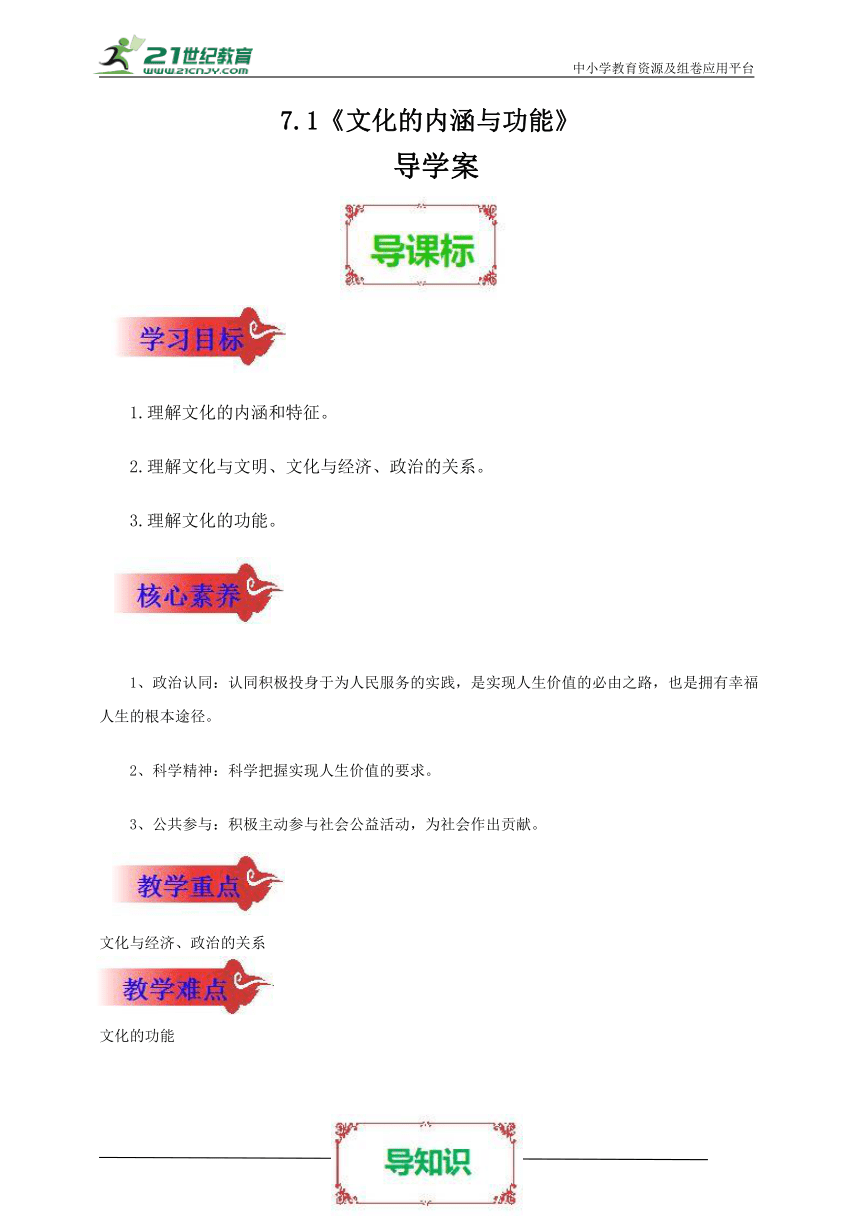 21世纪教育
www.21cnjy.com
中小学教育资源及组卷应用平台

7.1《文化的内涵与功能》
导学案

导课标

学习目标

1.理解文化的内涵和特征。

2.理解文化与文明、文化与经济、政治的关系。

3.理解文化的功能。

核心素养

1、政治认同：认同积极投身于为人民服务的实践，是实现人生价值的必由之路，也是拥有幸福人生的根本途径。

2、科学精神：科学把握实现人生价值的要求。

3、公共参与：积极主动参与社会公益活动，为社会作出贡献。

教学重点

文化与经济、政治的关系

教学难点

文化的功能

导知识